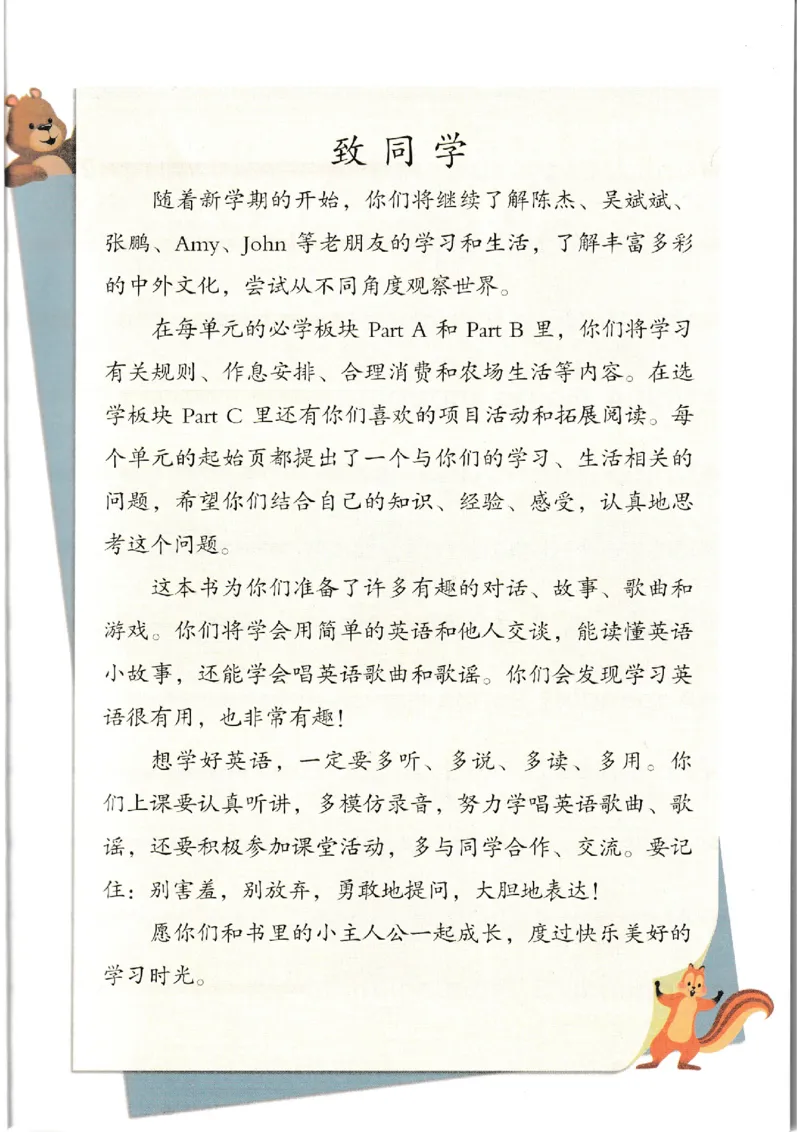 致同学

随着新学期的开始，你们将继续了解陈杰、吴斌斌、张鹏、Amy、John 等老朋友的学习和生活，了解丰富多彩的中外文化，尝试从不同角度观察世界。

在每单元的必学板块 Part A 和 Part B 里，你们将学习有关规则、作息安排、合理消费和农场生活等内容。在选学板块 Part C 里还有你们喜欢的项目活动和拓展阅读。每个单元的起始页都提出了一个与你们的学习、生活相关的问题，希望你们结合自己的知识、经验、感受，认真地思考这个问题。

这本书为你们准备了许多有趣的对话、故事、歌曲和游戏。你们将学会用简单的英语和他人交谈，能读懂英语小故事，还能学会唱英语歌曲和歌谣。你们会发现学习英语很有用，也非常有趣！

想学好英语，一定要多听、多说、多读、多用。你们上课要认真听讲，多模仿录音，努力学唱英语歌曲、歌谣，还要积极参加课堂活动，多与同学合作、交流。要记住：别害羞，别放弃，勇敢地提问，大胆地表达！

愿你们和书里的小主人公一起成长，度过快乐美好的学习时光。